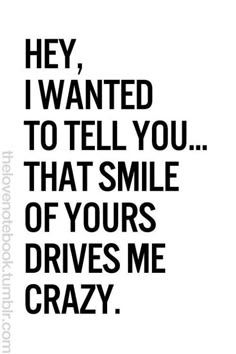 HEY,
I WANTED
TO TELL YOU...
THAT SMILE
OF YOURS
DRIVES ME
CRAZY.

thelovenotebook.tumblr.com